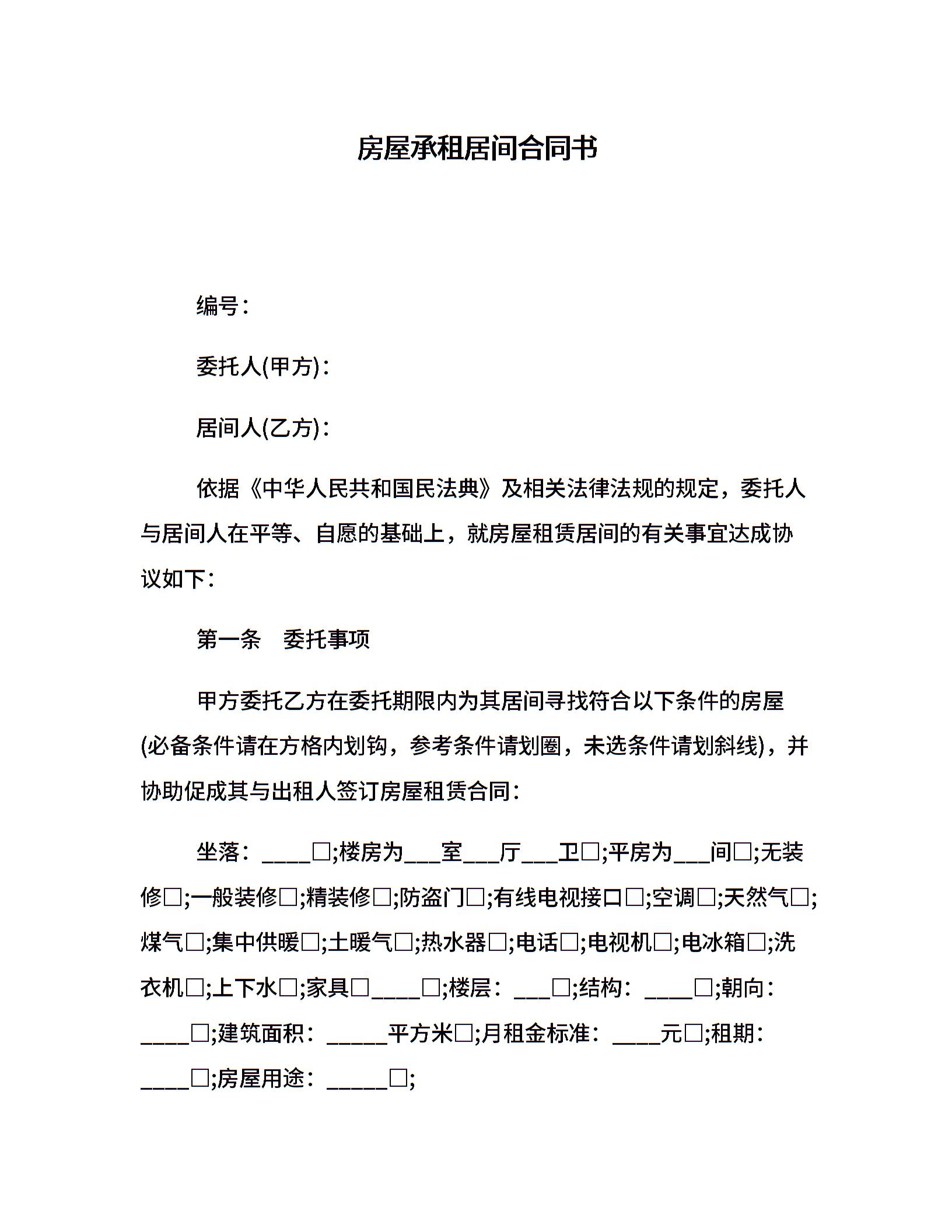 房屋承租居间合同书

编号：

委托人(甲方)：

居间人(乙方)：

依据《中华人民共和国民法典》及相关法律法规的规定，委托人与居间人在平等、自愿的基础上，就房屋租赁居间的有关事宜达成协议如下：

第一条　委托事项

甲方委托乙方在委托期限内为其居间寻找符合以下条件的房屋(必备条件请在方格内划钩，参考条件请划圈，未选条件请划斜线)，并协助促成其与出租人签订房屋租赁合同：

坐落：____□;楼房为___室___厅___卫□;平房为___间□;无装修□;一般装修□;精装修□;防盗门□;有线电视接口□;空调□;天然气□;煤气□;集中供暖□;土暖气□;热水器□;电话□;电视机□;电冰箱□;洗衣机□;上下水□;家具□____□;楼层：___□;结构：____□;朝向：____□;建筑面积：_____平方米□;月租金标准：____元□;租期：____□;房屋用途：_____□;